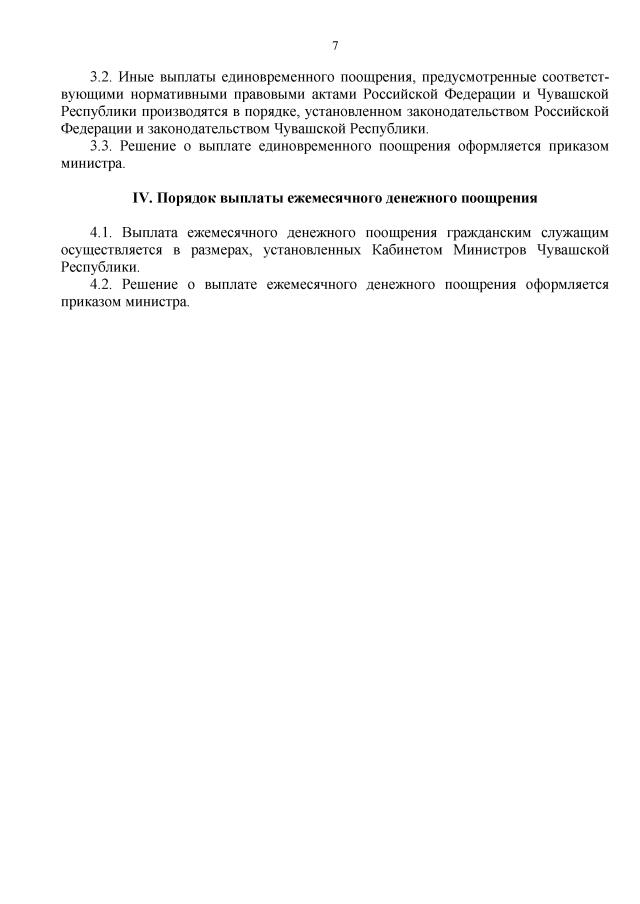 7

3.2. Иные выплаты единовременного поощрения, предусмотренные соответствующими нормативными правовыми актами Российской Федерации и Чувашской Республики производятся в порядке, установленном законодательством Российской Федерации и законодательством Чувашской Республики.
3.3. Решение о выплате единовременного поощрения оформляется приказом министра.

IV. Порядок выплаты ежемесячного денежного поощрения

4.1. Выплата ежемесячного денежного поощрения гражданским служащим осуществляется в размерах, установленных Кабинетом Министров Чувашской Республики.
4.2. Решение о выплате ежемесячного денежного поощрения оформляется приказом министра.